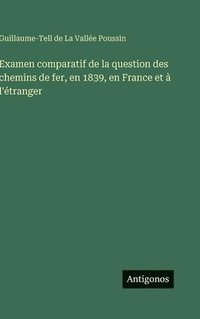 Guillaume-Tell de La Vallée Poussin

Examen comparatif de la question des chemins de fer, en 1839, en France et à l'étranger

Antigonos